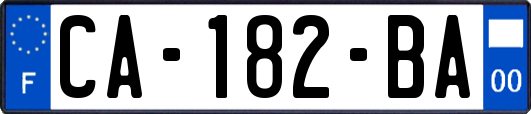 F

CA-182-BA

00